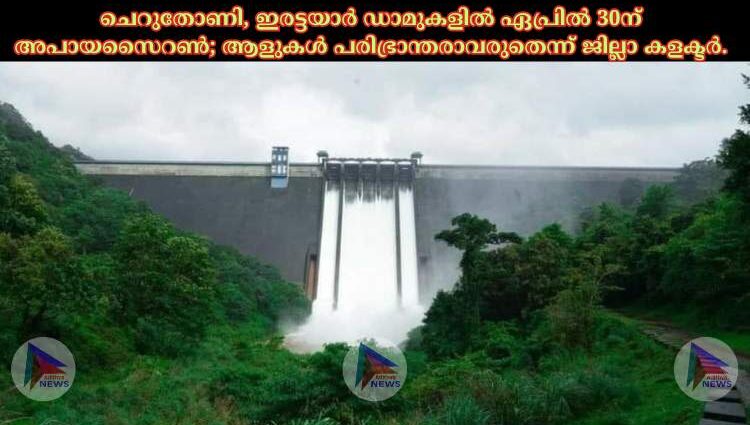 ചെറുതോണി, ഇരട്ടയാർ ഡാമുകളിൽ ഏപ്രിൽ 30ന് അപായസൈറൺ; ആളുകൾ പരിഭ്രാന്തരാവരുതെന്ന് ജില്ലാ കളക്ടർ.

NEWS

NEWS

NEWS